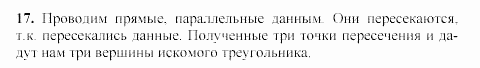 **17.** Проводим прямые, параллельные данным. Они пересекаются, т.к. пересекались данные. Полученные три точки пересечения и дадут нам три вершины искомого треугольника.